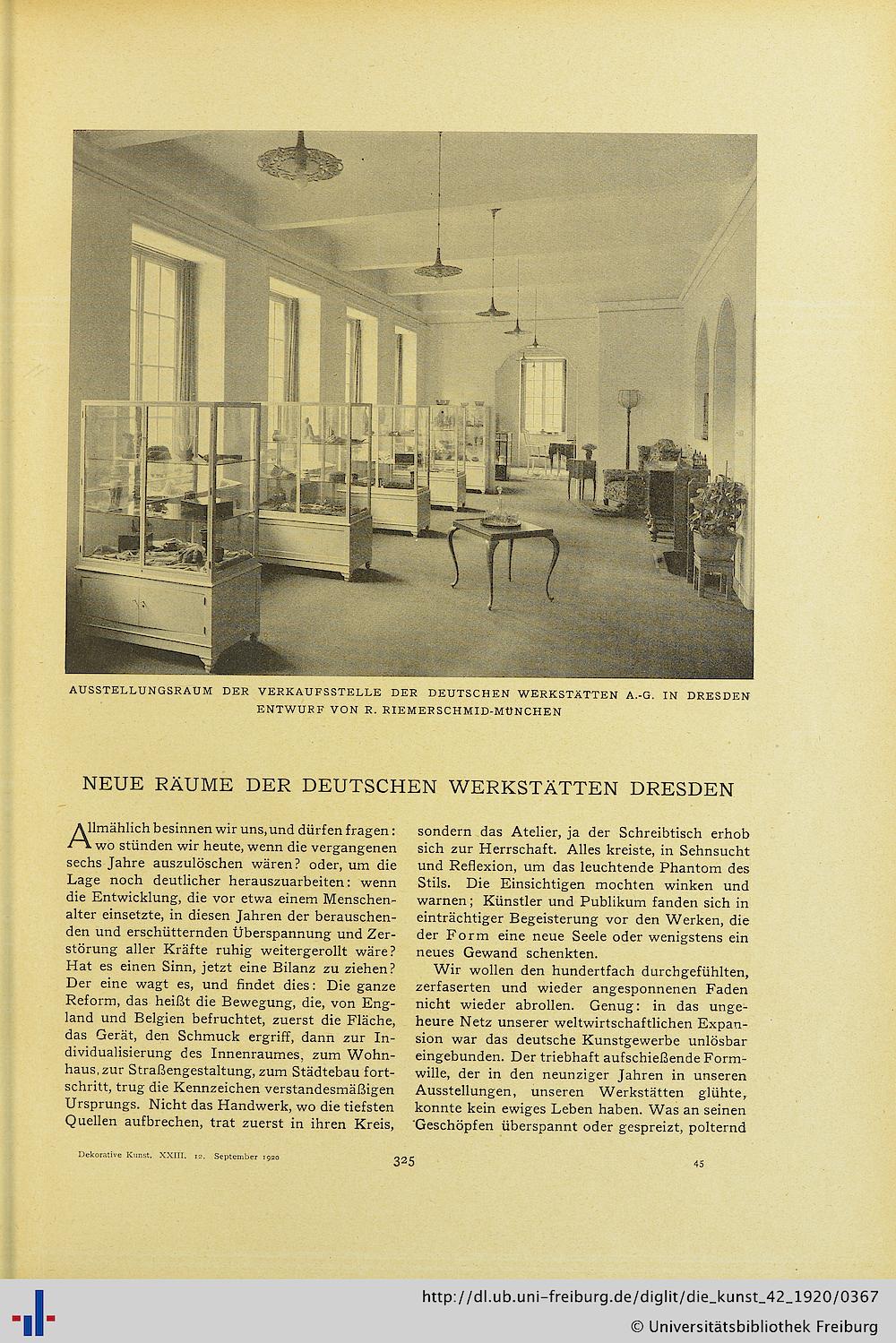 AUSSTELLUNGSRAUM DER VERKAUFSSTELLE DER DEUTSCHEN WERKSTÄTTEN A.-G. IN DRESDEN
ENTWURF VON R. RIEMERSCHMID-MÜNCHEN

NEUE RÄUME DER DEUTSCHEN WERKSTÄTTEN DRESDEN

Allmählich besinnen wir uns, und dürfen fragen: wo stünden wir heute, wenn die vergangenen sechs Jahre auszulöschen wären? oder, um die Lage noch deutlicher herauszuarbeiten: wenn die Entwicklung, die vor etwa einem Menschenalter einsetzte, in diesen Jahren der berauschenden und erschütternden Überspannung und Zerstörung aller Kräfte ruhig weitergerollt wäre? Hat es einen Sinn, jetzt eine Bilanz zu ziehen? Der eine wagt es, und findet dies: Die ganze Reform, das heißt die Bewegung, die, von England und Belgien befruchtet, zuerst die Fläche, das Gerät, den Schmuck ergriff, dann zur Individualisierung des Innenraumes, zum Wohnhaus, zur Straßengestaltung, zum Städtebau fortschritt, trug die Kennzeichen verstandesmäßigen Ursprungs. Nicht das Handwerk, wo die tiefsten Quellen aufbrechen, trat zuerst in ihren Kreis, sondern das Atelier, ja der Schreibtisch erhob sich zur Herrschaft. Alles kreiste, in Sehnsucht und Reflexion, um das leuchtende Phantom des Stils. Die Einsichtigen mochten winken und warnen; Künstler und Publikum fanden sich in einträchtiger Begeisterung vor den Werken, die der Form eine neue Seele oder wenigstens ein neues Gewand schenkten.

Wir wollen den hundertfach durchgefühlten, zerfaserten und wieder angesponnenen Faden nicht wieder abrollen. Genug: in das ungeheure Netz unserer weltwirtschaftlichen Expansion war das deutsche Kunstgewerbe unlösbar eingebunden. Der triebhaft aufschießende Formwille, der in den neunziger Jahren in unseren Ausstellungen, unseren Werkstätten glühte, konnte kein ewiges Leben haben. Was an seinen Geschöpfen überspannt oder gespreizt, polternd

Dekorative Kunst. XXIII. 12. September 1920
325
45

http://dl.ub.uni-freiburg.de/diglit/die_kunst_42_1920/0367
© Universitätsbibliothek Freiburg